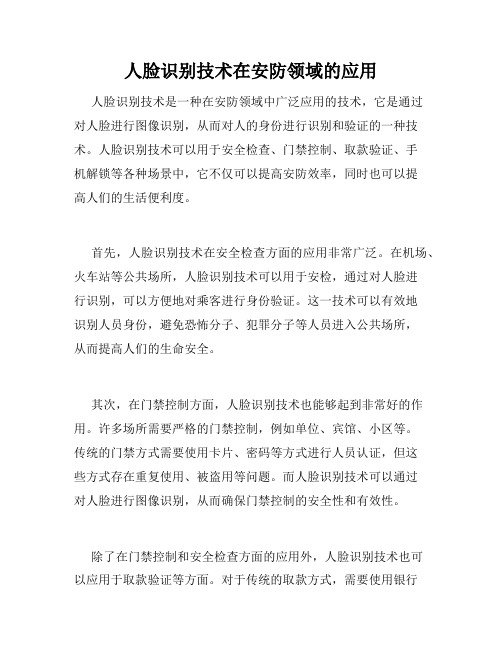 人脸识别技术在安防领域的应用

人脸识别技术是一种在安防领域中广泛应用的技术，它是通过对人脸进行图像识别，从而对人的身份进行识别和验证的一种技术。人脸识别技术可以用于安全检查、门禁控制、取款验证、手机解锁等各种场景中，它不仅可以提高安防效率，同时也可以提高人们的生活便利度。

首先，人脸识别技术在安全检查方面的应用非常广泛。在机场、火车站等公共场所，人脸识别技术可以用于安检，通过对人脸进行识别，可以方便地对乘客进行身份验证。这一技术可以有效地识别人员身份，避免恐怖分子、犯罪分子等人员进入公共场所，从而提高人们的生命安全。

其次，在门禁控制方面，人脸识别技术也能够起到非常好的作用。许多场所需要严格的门禁控制，例如单位、宾馆、小区等。传统的门禁方式需要使用卡片、密码等方式进行人员认证，但这些方式存在重复使用、被盗用等问题。而人脸识别技术可以通过对人脸进行图像识别，从而确保门禁控制的安全性和有效性。

除了在门禁控制和安全检查方面的应用外，人脸识别技术也可以应用于取款验证等方面。对于传统的取款方式，需要使用银行